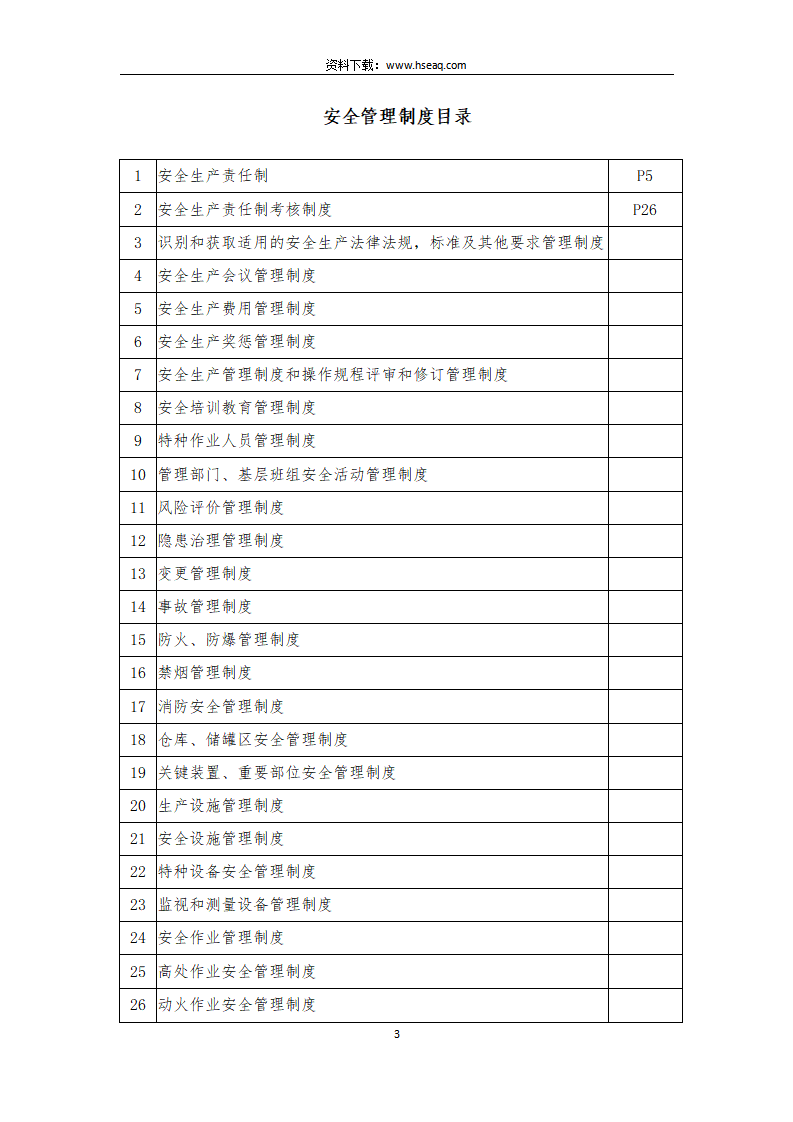 资料下载：www.hseaq.com

安全管理制度目录

| | | |
|---|---|---|
| 1 | 安全生产责任制 | P5 |
| 2 | 安全生产责任制考核制度 | P26 |
| 3 | 识别和获取适用的安全生产法律法规，标准及其他要求管理制度 | |
| 4 | 安全生产会议管理制度 | |
| 5 | 安全生产费用管理制度 | |
| 6 | 安全生产奖惩管理制度 | |
| 7 | 安全生产管理制度和操作规程评审和修订管理制度 | |
| 8 | 安全培训教育管理制度 | |
| 9 | 特种作业人员管理制度 | |
| 10 | 管理部门、基层班组安全活动管理制度 | |
| 11 | 风险评价管理制度 | |
| 12 | 隐患治理管理制度 | |
| 13 | 变更管理制度 | |
| 14 | 事故管理制度 | |
| 15 | 防火、防爆管理制度 | |
| 16 | 禁烟管理制度 | |
| 17 | 消防安全管理制度 | |
| 18 | 仓库、储罐区安全管理制度 | |
| 19 | 关键装置、重要部位安全管理制度 | |
| 20 | 生产设施管理制度 | |
| 21 | 安全设施管理制度 | |
| 22 | 特种设备安全管理制度 | |
| 23 | 监视和测量设备管理制度 | |
| 24 | 安全作业管理制度 | |
| 25 | 高处作业安全管理制度 | |
| 26 | 动火作业安全管理制度 | |

3